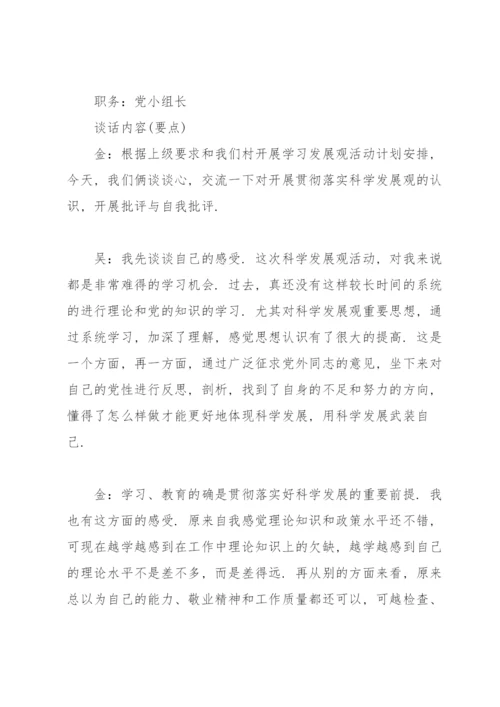 职务：党小组长

谈话内容(要点)

金：根据上级要求和我们村开展学习发展观活动计划安排，今天，我们俩谈谈心，交流一下对开展贯彻落实科学发展观的认识，开展批评与自我批评.

吴：我先谈谈自己的感受. 这次科学发展观活动，对我来说都是非常难得的学习机会. 过去，真还没有这样较长时间的系统的进行理论和党的知识的学习. 尤其对科学发展观重要思想，通过系统学习，加深了理解，感觉思想认识有了很大的提高. 这是一个方面，再一方面，通过广泛征求党外同志的意见，坐下来对自己的党性进行反思，剖析，找到了自身的不足和努力的方向，懂得了怎么样做才能更好地体现科学发展，用科学发展武装自己.

金：学习、教育的确是贯彻落实好科学发展的重要前提. 我也有这方面的感受. 原来自我感觉理论知识和政策水平还不错，可现在越学越感到在工作中理论知识上的欠缺，越学越感到自己的理论水平不是差不多，而是差得远. 再从别的方面来看，原来总以为自己的能力、敬业精神和工作质量都还可以，可越检查、